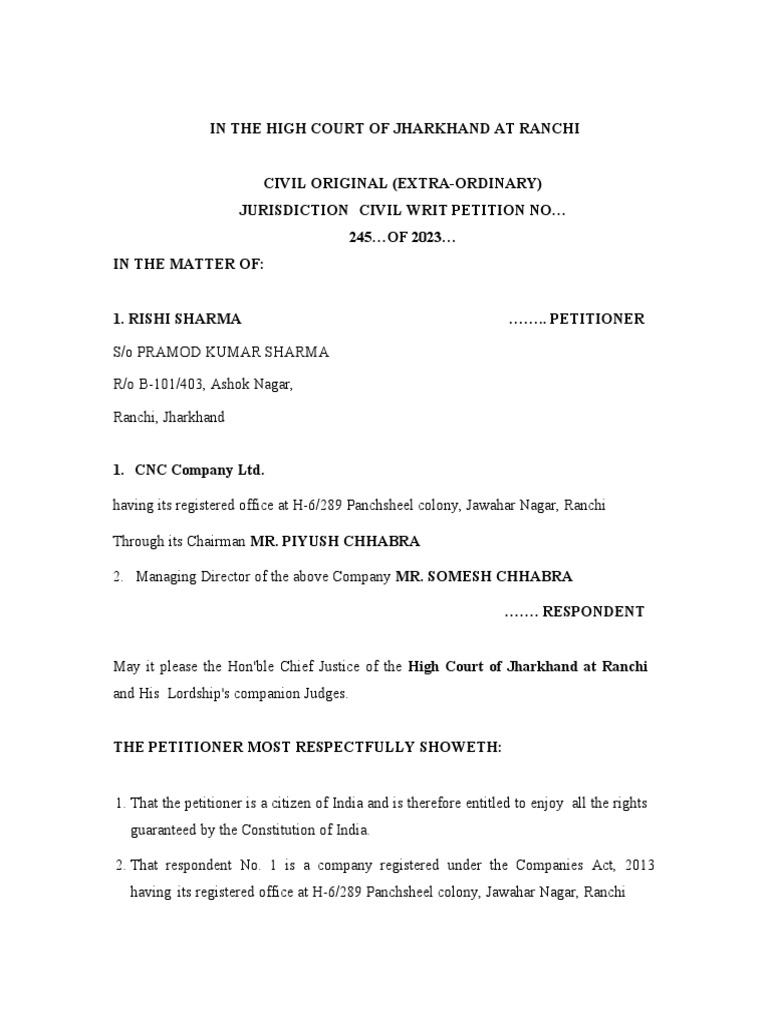 IN THE HIGH COURT OF JHARKHAND AT RANCHI

CIVIL ORIGINAL (EXTRA-ORDINARY)
JURISDICTION CIVIL WRIT PETITION NO…
245…OF 2023…

IN THE MATTER OF:

1. RISHI SHARMA ……..PETITIONER

S/o PRAMOD KUMAR SHARMA

R/o B-101/403, Ashok Nagar,

Ranchi, Jharkhand

1. CNC Company Ltd.

having its registered office at H-6/289 Panchsheel colony, Jawahar Nagar, Ranchi

Through its Chairman MR. PIYUSH CHHABRA

2. Managing Director of the above Company MR. SOMESH CHHABRA

……. RESPONDENT

May it please the Hon'ble Chief Justice of the High Court of Jharkhand at Ranchi and His Lordship's companion Judges.

THE PETITIONER MOST RESPECTFULLY SHOWETH:

1. That the petitioner is a citizen of India and is therefore entitled to enjoy all the rights guaranteed by the Constitution of India.

2. That respondent No. 1 is a company registered under the Companies Act, 2013 having its registered office at H-6/289 Panchsheel colony, Jawahar Nagar, Ranchi